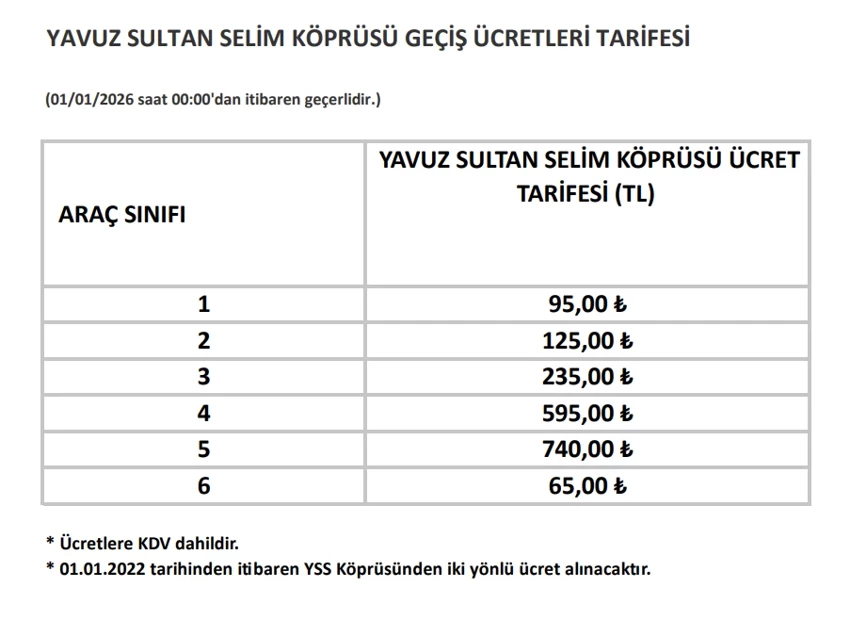 YAVUZ SULTAN SELİM KÖPRÜSÜ GEÇİŞ ÜCRETLERİ TARİFESİ

(01/01/2026 saat 00:00'dan itibaren geçerlidir.)

| ARAÇ SINIFI | YAVUZ SULTAN SELİM KÖPRÜSÜ ÜCRET TARİFESİ (TL) |
|---|---|
| 1 | 95,00 ₺ |
| 2 | 125,00 ₺ |
| 3 | 235,00 ₺ |
| 4 | 595,00 ₺ |
| 5 | 740,00 ₺ |
| 6 | 65,00 ₺ |

* Ücretlere KDV dahildir.
* 01.01.2022 tarihinden itibaren YSS Köprüsünden iki yönlü ücret alınacaktır.